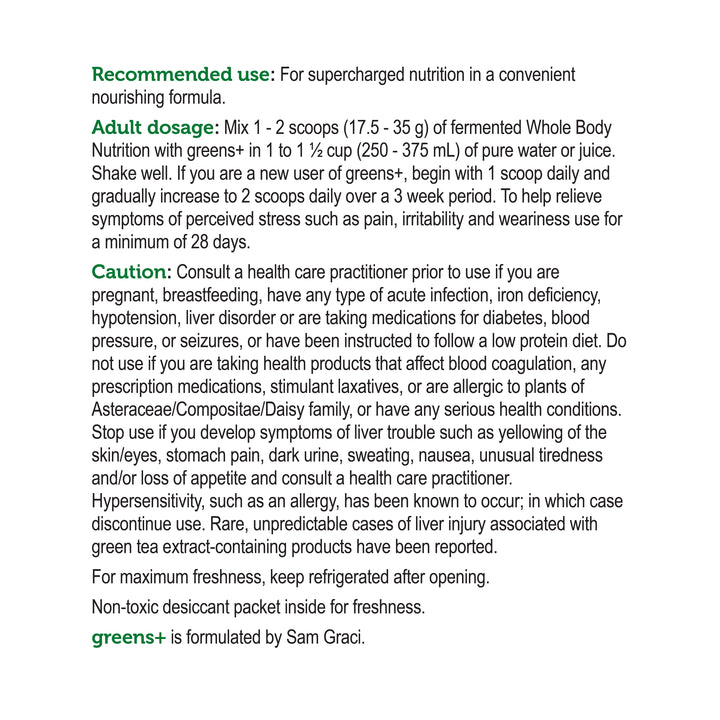 Recommended use: For supercharged nutrition in a convenient nourishing formula.

Adult dosage: Mix 1 - 2 scoops (17.5 - 35 g) of fermented Whole Body Nutrition with greens+ in 1 to 1 ½ cup (250 - 375 mL) of pure water or juice. Shake well. If you are a new user of greens+, begin with 1 scoop daily and gradually increase to 2 scoops daily over a 3 week period. To help relieve symptoms of perceived stress such as pain, irritability and weariness use for a minimum of 28 days.

Caution: Consult a health care practitioner prior to use if you are pregnant, breastfeeding, have any type of acute infection, iron deficiency, hypotension, liver disorder or are taking medications for diabetes, blood pressure, or seizures, or have been instructed to follow a low protein diet. Do not use if you are taking health products that affect blood coagulation, any prescription medications, stimulant laxatives, or are allergic to plants of Asteraceae/Compositae/Daisy family, or have any serious health conditions. Stop use if you develop symptoms of liver trouble such as yellowing of the skin/eyes, stomach pain, dark urine, sweating, nausea, unusual tiredness and/or loss of appetite and consult a health care practitioner. Hypersensitivity, such as an allergy, has been known to occur; in which case discontinue use. Rare, unpredictable cases of liver injury associated with green tea extract-containing products have been reported.

For maximum freshness, keep refrigerated after opening.

Non-toxic desiccant packet inside for freshness.

greens+ is formulated by Sam Graci.